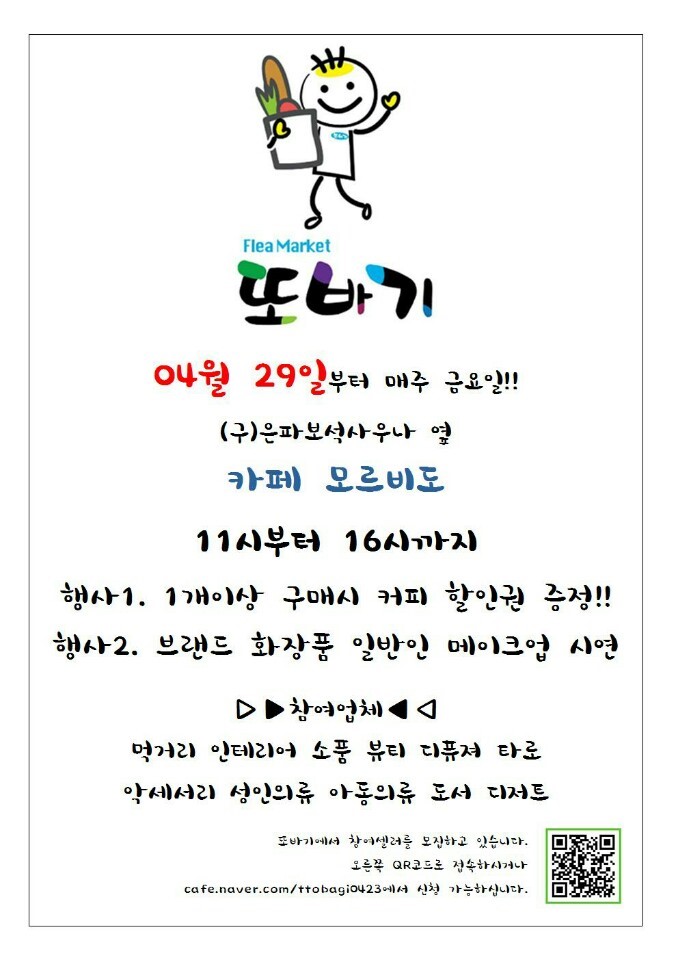 Flea Market

또바기

04월 29일부터 매주 금요일!!

(구)은파보석사우나 옆

카페 모르비도

11시부터 16시까지

행사1. 1개이상 구매시 커피 할인권 증정!!

행사2. 브랜드 화장품 일반인 메이크업 시연

▷▶참여업체◀◁

먹거리 인테리어 소품 뷰티 디퓨져 타로

악세서리 성인의류 아동의류 도서 디저트

또바기에서 참여셀러를 모집하고 있습니다.
오른쪽 QR코드로 접속하시거나
cafe.naver.com/ttobagi0423에서 신청 가능하십니다.